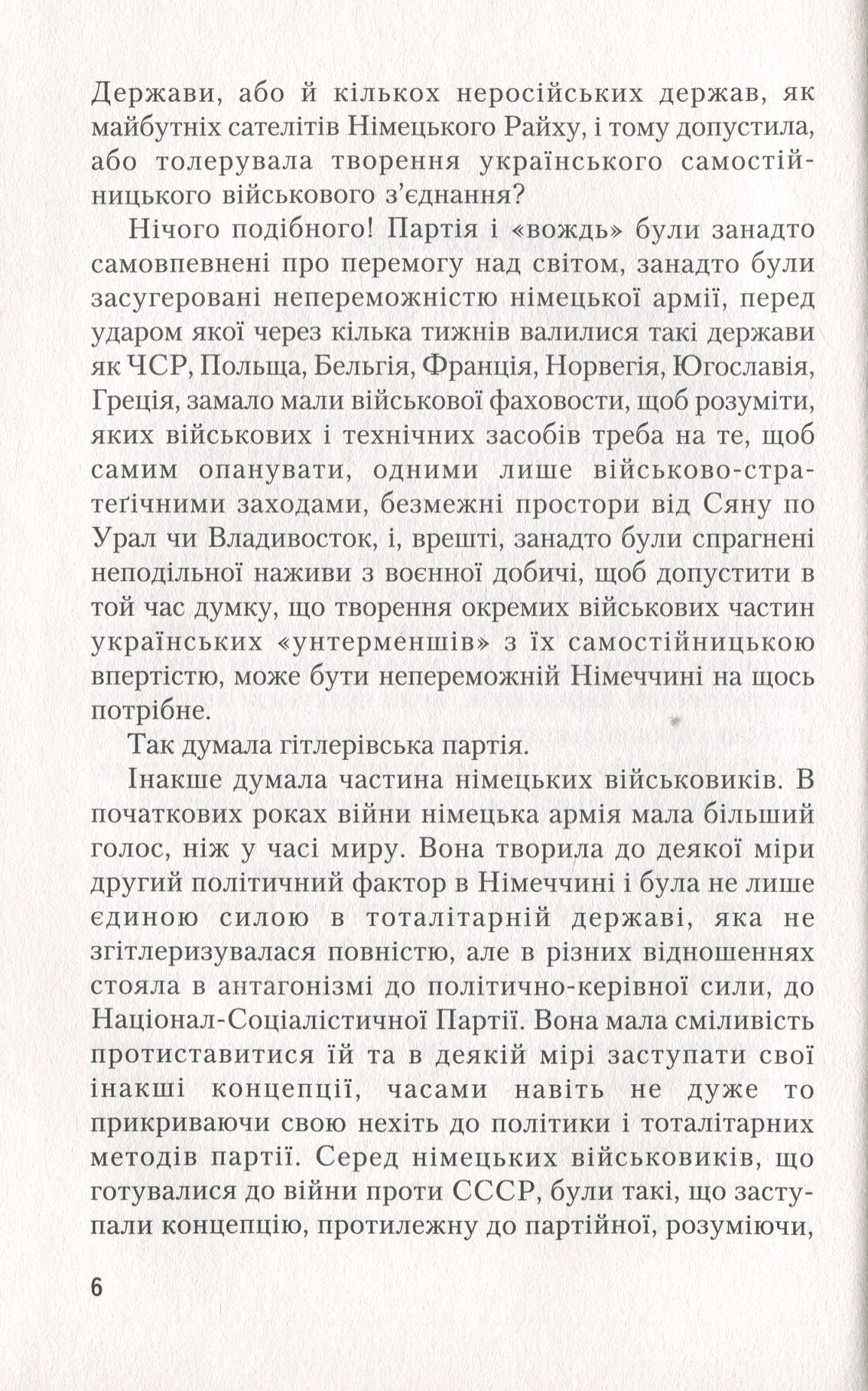 Держави, або й кількох неросійських держав, як майбутніх сателітів Німецького Райху, і тому допустила, або толерувала творення українського самостійницького військового з'єднання?

Нічого подібного! Партія і «вождь» були занадто самовпевнені про перемогу над світом, занадто були засугеровані непереможністю німецької армії, перед ударом якої через кілька тижнів валилися такі держави як ЧСР, Польща, Бельгія, Франція, Норвегія, Югославія, Греція, замало мали військової фаховости, щоб розуміти, яких військових і технічних засобів треба на те, щоб самим опанувати, одними лише військово-стратеґічними заходами, безмежні простори від Сяну по Урал чи Владивосток, і, врешті, занадто були спрагнені неподільної наживи з воєнної добичі, щоб допустити в той час думку, що творення окремих військових частин українських «унтерменшів» з їх самостійницькою впертістю, може бути непереможній Німеччині на щось потрібне.

Так думала гітлерівська партія.

Інакше думала частина німецьких військовиків. В початкових роках війни німецька армія мала більший голос, ніж у часі миру. Вона творила до деякої міри другий політичний фактор в Німеччині і була не лише єдиною силою в тоталітарній державі, яка не згітлеризувалася повністю, але в різних відношеннях стояла в антагонізмі до політично-керівної сили, до Націонал-Соціалістичної Партії. Вона мала сміливість протиставитися їй та в деякій мірі заступати свої інакші концепції, часами навіть не дуже то прикриваючи свою нехіть до політики і тоталітарних методів партії. Серед німецьких військовиків, що готувалися до війни проти СССР, були такі, що заступали концепцію, протилежну до партійної, розуміючи,

6